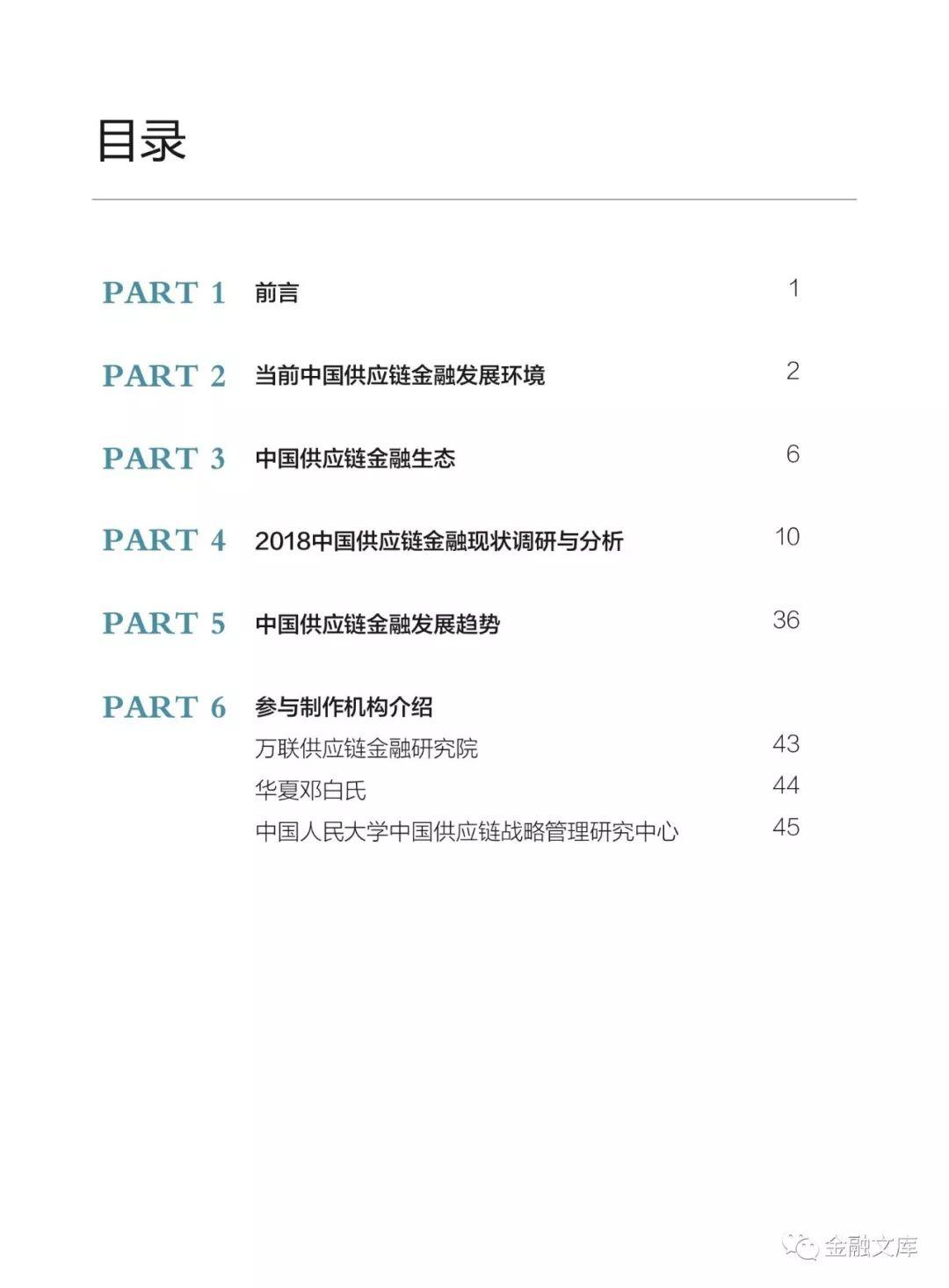 目录

PART 1 前言 1

PART 2 当前中国供应链金融发展环境 2

PART 3 中国供应链金融生态 6

PART 4 2018中国供应链金融现状调研与分析 10

PART 5 中国供应链金融发展趋势 36

PART 6 参与制作机构介绍

万联供应链金融研究院 43

华夏邓白氏 44

中国人民大学中国供应链战略管理研究中心 45

金融文库